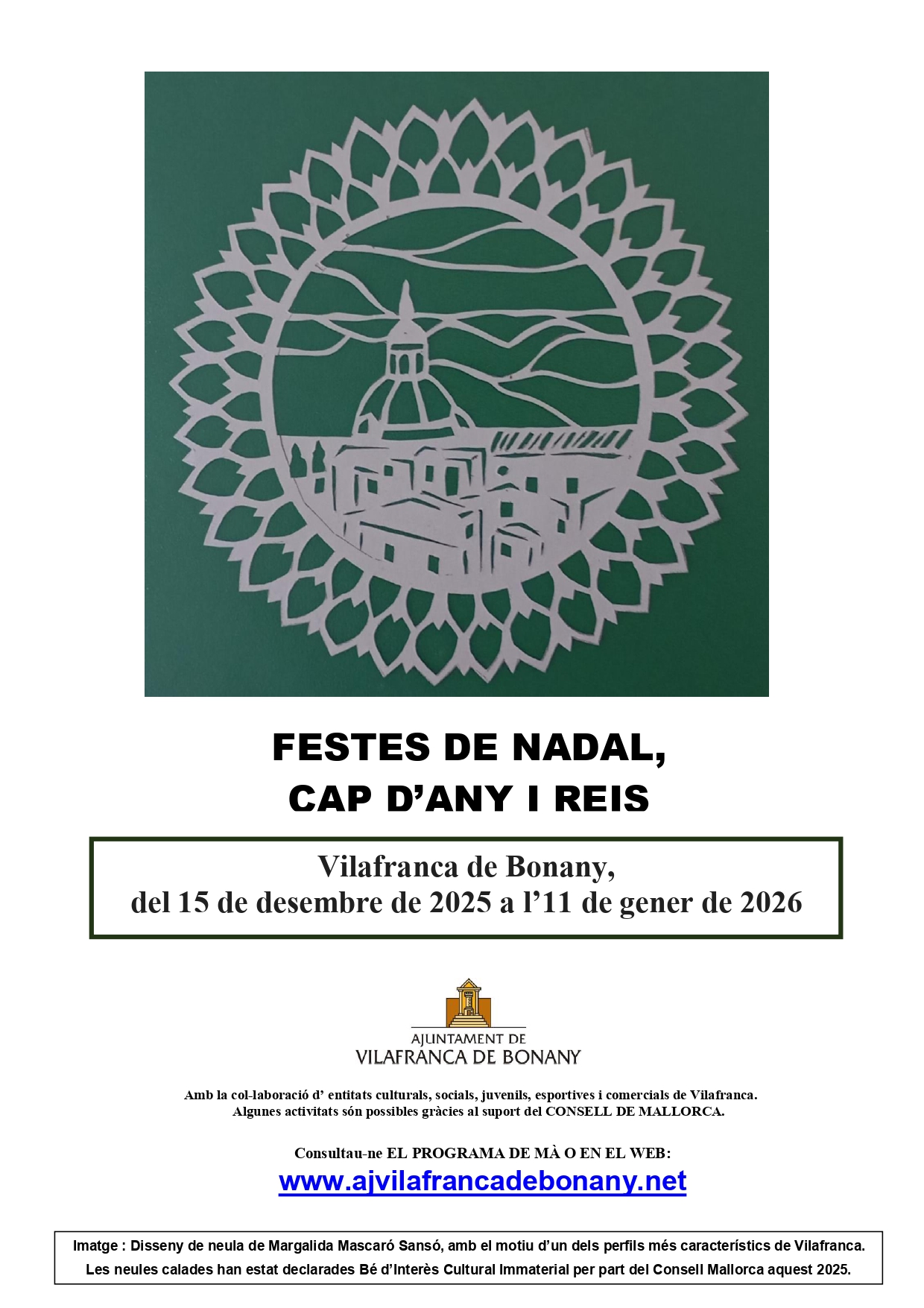 FESTES DE NADAL,
CAP D'ANY I REIS

Vilafranca de Bonany,
del 15 de desembre de 2025 a l'11 de gener de 2026

AJUNTAMENT DE
VILAFRANCA DE BONANY

Amb la col·laboració d' entitats culturals, socials, juvenils, esportives i comercials de Vilafranca.
Algunes activitats són possibles gràcies al suport del CONSELL DE MALLORCA.

Consultau-ne EL PROGRAMA DE MÀ O EN EL WEB:
www.ajvilafrancadebonany.net

Imatge : Disseny de neula de Margalida Mascaró Sansó, amb el motiu d'un dels perfils més característics de Vilafranca.
Les neules calades han estat declarades Bé d'Interès Cultural Immaterial per part del Consell Mallorca aquest 2025.